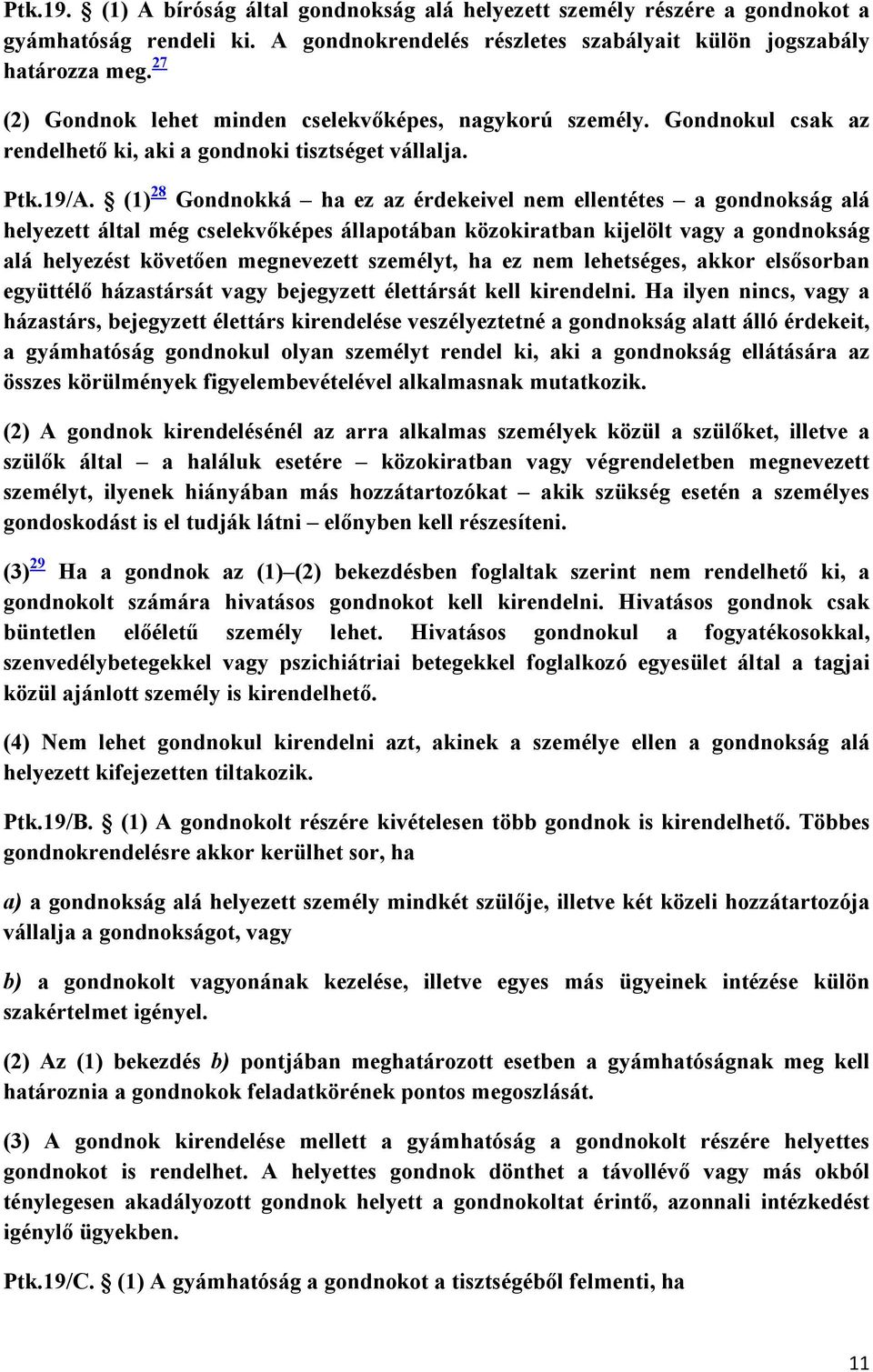 Ptk.19. § (1) A bíróság által gondnokság alá helyezett személy részére a gondnokot a gyámhatóság rendeli ki. A gondnokrendelés részletes szabályait külön jogszabály határozza meg.$^{27}$

(2) Gondnok lehet minden cselekvőképes, nagykorú személy. Gondnokul csak az rendelhető ki, aki a gondnoki tisztséget vállalja.

Ptk.19/A. § (1)$^{28}$ Gondnokká – ha ez az érdekeivel nem ellentétes – a gondnokság alá helyezett által még cselekvőképes állapotában közokiratban kijelölt vagy a gondnokság alá helyezést követően megnevezett személyt, ha ez nem lehetséges, akkor elsősorban együttélő házastársát vagy bejegyzett élettársát kell kirendelni. Ha ilyen nincs, vagy a házastárs, bejegyzett élettárs kirendelése veszélyeztetné a gondnokság alatt álló érdekeit, a gyámhatóság gondnokul olyan személyt rendel ki, aki a gondnokság ellátására az összes körülmények figyelembevételével alkalmasnak mutatkozik.

(2) A gondnok kirendelésénél az arra alkalmas személyek közül a szülőket, illetve a szülők által – a haláluk esetére – közokiratban vagy végrendeletben megnevezett személyt, ilyenek hiányában más hozzátartozókat – akik szükség esetén a személyes gondoskodást is el tudják látni – előnyben kell részesíteni.

(3)$^{29}$ Ha a gondnok az (1)–(2) bekezdésben foglaltak szerint nem rendelhető ki, a gondnokolt számára hivatásos gondnokot kell kirendelni. Hivatásos gondnok csak büntetlen előéletű személy lehet. Hivatásos gondnokul a fogyatékosokkal, szenvedélybetegekkel vagy pszichiátriai betegekkel foglalkozó egyesület által a tagjai közül ajánlott személy is kirendelhető.

(4) Nem lehet gondnokul kirendelni azt, akinek a személye ellen a gondnokság alá helyezett kifejezetten tiltakozik.

Ptk.19/B. § (1) A gondnokolt részére kivételesen több gondnok is kirendelhető. Többes gondnokrendelésre akkor kerülhet sor, ha

a) a gondnokság alá helyezett személy mindkét szülője, illetve két közeli hozzátartozója vállalja a gondnokságot, vagy

b) a gondnokolt vagyonának kezelése, illetve egyes más ügyeinek intézése külön szakértelmet igényel.

(2) Az (1) bekezdés b) pontjában meghatározott esetben a gyámhatóságnak meg kell határoznia a gondnokok feladatkörének pontos megoszlását.

(3) A gondnok kirendelése mellett a gyámhatóság a gondnokolt részére helyettes gondnokot is rendelhet. A helyettes gondnok dönthet a távollévő vagy más okból ténylegesen akadályozott gondnok helyett a gondnokoltat érintő, azonnali intézkedést igénylő ügyekben.

Ptk.19/C. § (1) A gyámhatóság a gondnokot a tisztségéből felmenti, ha

11